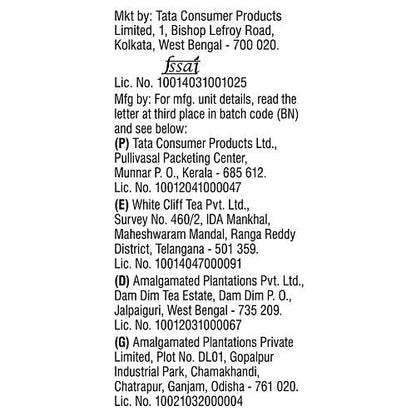 Mkt by: Tata Consumer Products Limited, 1, Bishop Lefroy Road, Kolkata, West Bengal - 700 020.

fssai

Lic. No. 10014031001025

Mfg by: For mfg. unit details, read the letter at third place in batch code (BN) and see below:

(P) Tata Consumer Products Ltd., Pullivasal Packeting Center, Munnar P. O., Kerala - 685 612. Lic. No. 10012041000047

(E) White Cliff Tea Pvt. Ltd., Survey No. 460/2, IDA Mankhal, Maheshwaram Mandal, Ranga Reddy District, Telangana - 501 359. Lic. No. 10014047000091

(D) Amalgamated Plantations Pvt. Ltd., Dam Dim Tea Estate, Dam Dim P. O., Jalpaiguri, West Bengal - 735 209. Lic. No. 10012031000067

(G) Amalgamated Plantations Private Limited, Plot No. DL01, Gopalpur Industrial Park, Chamakhandi, Chatrapur, Ganjam, Odisha - 761 020. Lic. No. 10021032000004